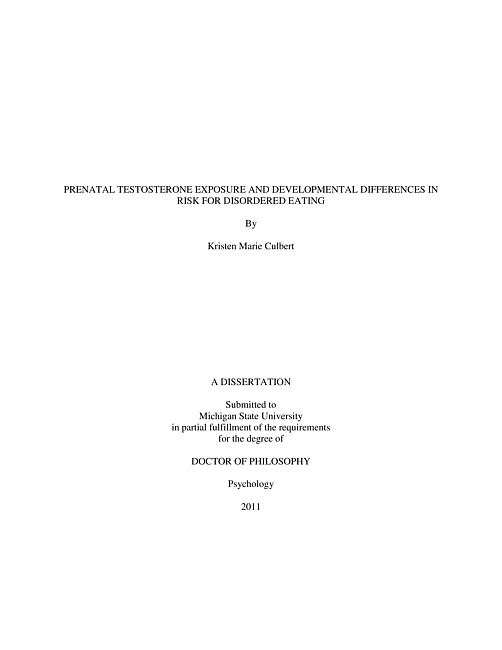 PRENATAL TESTOSTERONE EXPOSURE AND DEVELOPMENTAL DIFFERENCES IN RISK FOR DISORDERED EATING

By

Kristen Marie Culbert

A DISSERTATION

Submitted to
Michigan State University
in partial fulfillment of the requirements
for the degree of

DOCTOR OF PHILOSOPHY

Psychology

2011